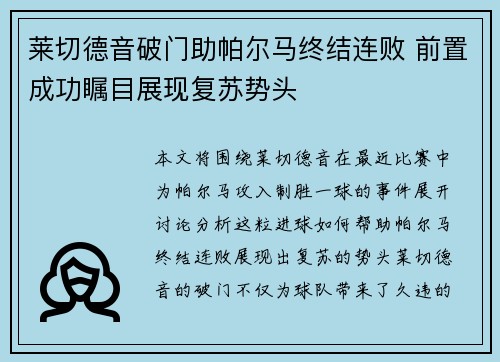 莱切德音破门助帕尔马终结连败 前置成功瞩目展现复苏势头

本文将围绕莱切德音在最近比赛中为帕尔马攻入制胜一球的事件展开讨论分析这粒进球如何帮助帕尔马终结连败展现出复苏的势头莱切德音的破门不仅为球队带来了久违的